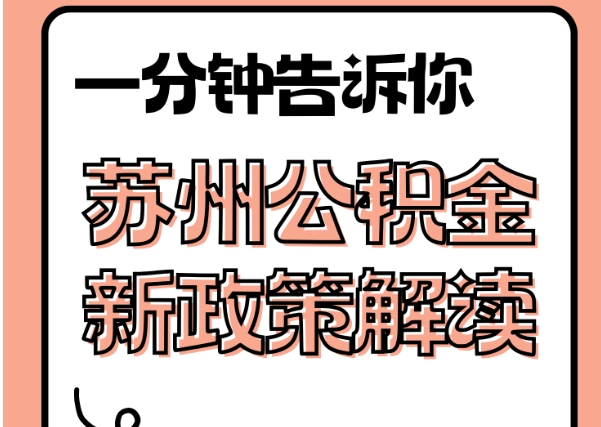 一分钟告诉你

苏州公积金
新政策解读